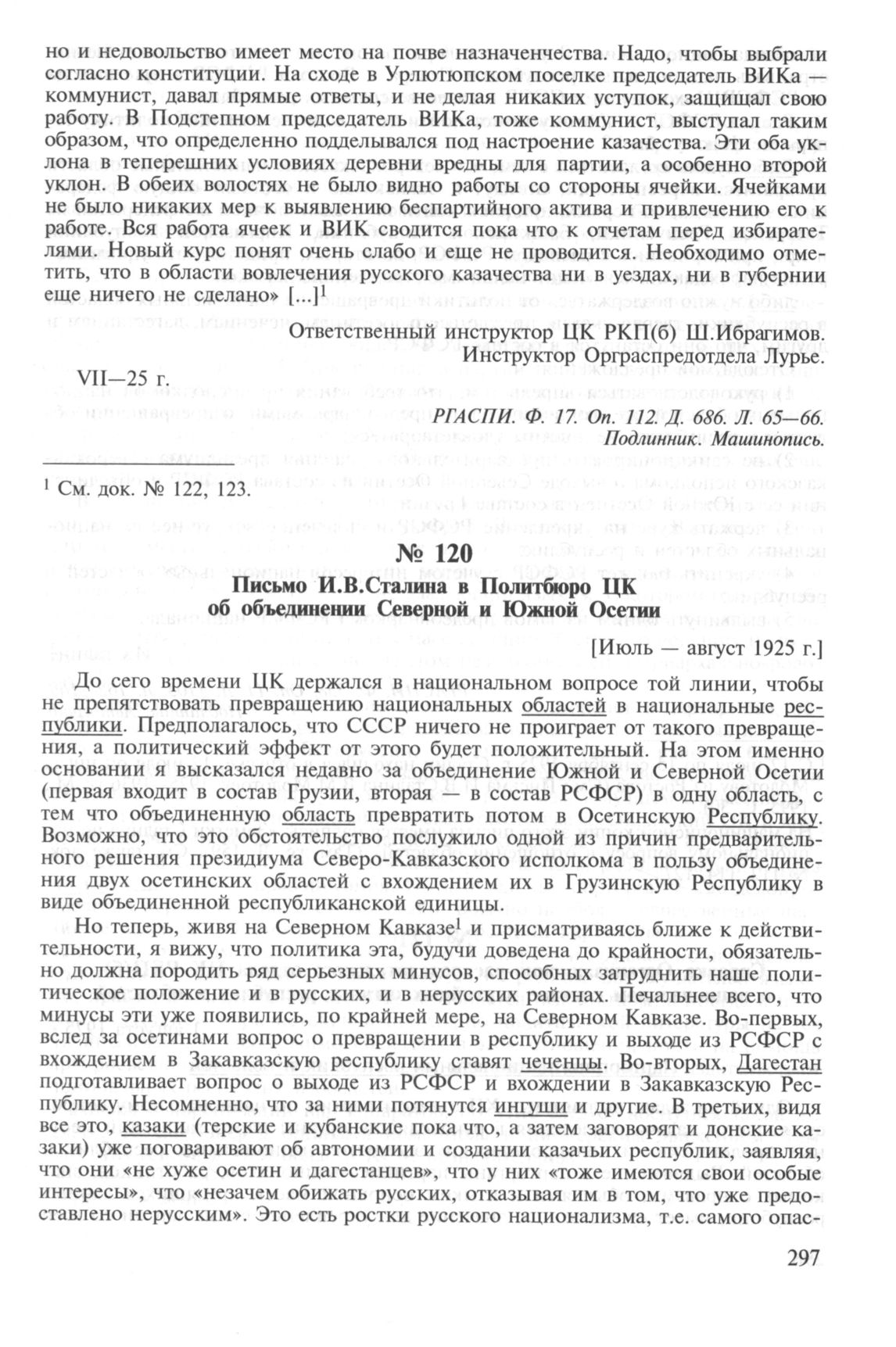 но и недовольство имеет место на почве назначенчества. Надо, чтобы выбрали согласно конституции. На сходе в Урлютюпском поселке председатель ВИКа — коммунист, давал прямые ответы, и не делая никаких уступок, защищал свою работу. В Подстепном председатель ВИКа, тоже коммунист, выступал таким образом, что определенно подделывался под настроение казачества. Эти оба уклона в теперешних условиях деревни вредны для партии, а особенно второй уклон. В обеих волостях не было видно работы со стороны ячейки. Ячейками не было никаких мер к выявлению беспартийного актива и привлечению его к работе. Вся работа ячеек и ВИК сводится пока что к отчетам перед избирателями. Новый курс понят очень слабо и еще не проводится. Необходимо отметить, что в области вовлечения русского казачества ни в уездах, ни в губернии еще ничего не сделано» [...]$^1$

Ответственный инструктор ЦК РКП(б) Ш.Ибрагимов.
Инструктор Орграспредотдела Лурье.

VII—25 г.

РГАСПИ. Ф. 17. Оп. 112. Д. 686. Л. 65—66.
Подлинник. Машинопись.

$^1$ См. док. № 122, 123.

№ 120
Письмо И.В.Сталина в Политбюро ЦК
об объединении Северной и Южной Осетии

[Июль — август 1925 г.]

До сего времени ЦК держался в национальном вопросе той линии, чтобы не препятствовать превращению национальных областей в национальные республики. Предполагалось, что СССР ничего не проиграет от такого превращения, а политический эффект от этого будет положительный. На этом именно основании я высказался недавно за объединение Южной и Северной Осетии (первая входит в состав Грузии, вторая — в состав РСФСР) в одну область, с тем что объединенную область превратить потом в Осетинскую Республику. Возможно, что это обстоятельство послужило одной из причин предварительного решения президиума Северо-Кавказского исполкома в пользу объединения двух осетинских областей с вхождением их в Грузинскую Республику в виде объединенной республиканской единицы.

Но теперь, живя на Северном Кавказе$^1$ и присматриваясь ближе к действительности, я вижу, что политика эта, будучи доведена до крайности, обязательно должна породить ряд серьезных минусов, способных затруднить наше политическое положение и в русских, и в нерусских районах. Печальнее всего, что минусы эти уже появились, по крайней мере, на Северном Кавказе. Во-первых, вслед за осетинами вопрос о превращении в республику и выходе из РСФСР с вхождением в Закавказскую республику ставят чеченцы. Во-вторых, Дагестан подготавливает вопрос о выходе из РСФСР и вхождении в Закавказскую Республику. Несомненно, что за ними потянутся ингуши и другие. В третьих, видя все это, казаки (терские и кубанские пока что, а затем заговорят и донские казаки) уже поговаривают об автономии и создании казачьих республик, заявляя, что они «не хуже осетин и дагестанцев», что у них «тоже имеются свои особые интересы», что «незачем обижать русских, отказывая им в том, что уже предоставлено нерусским». Это есть ростки русского национализма, т.е. самого опас-

297